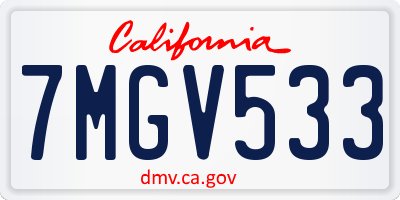 California

7MGV533

dmv.ca.gov